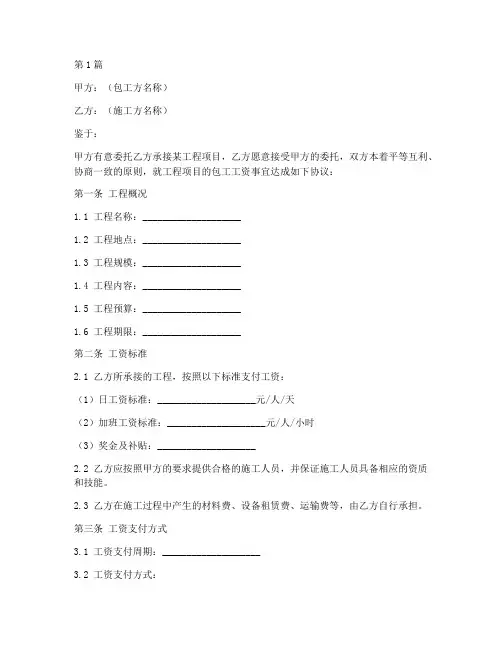 第1篇

甲方：（包工方名称）

乙方：（施工方名称）

鉴于：

甲方有意委托乙方承接某工程项目，乙方愿意接受甲方的委托，双方本着平等互利、协商一致的原则，就工程项目的包工工资事宜达成如下协议：

第一条 工程概况

1.1 工程名称：____________________

1.2 工程地点：____________________

1.3 工程规模：____________________

1.4 工程内容：____________________

1.5 工程预算：____________________

1.6 工程期限：____________________

第二条 工资标准

2.1 乙方所承接的工程，按照以下标准支付工资：

（1）日工资标准：____________________元/人/天

（2）加班工资标准：____________________元/人/小时

（3）奖金及补贴：____________________

2.2 乙方应按照甲方的要求提供合格的施工人员，并保证施工人员具备相应的资质和技能。

2.3 乙方在施工过程中产生的材料费、设备租赁费、运输费等，由乙方自行承担。

第三条 工资支付方式

3.1 工资支付周期：____________________

3.2 工资支付方式：